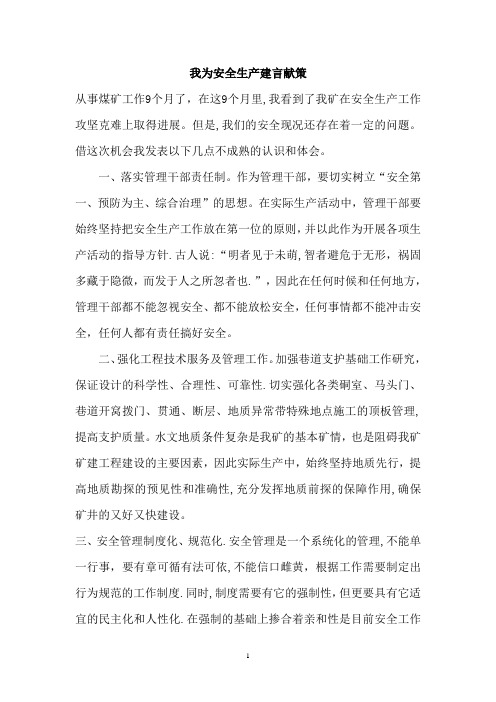 我为安全生产建言献策

从事煤矿工作9个月了，在这9个月里,我看到了我矿在安全生产工作攻坚克难上取得进展。但是,我们的安全现况还存在着一定的问题。借这次机会我发表以下几点不成熟的认识和体会。

一、落实管理干部责任制。作为管理干部，要切实树立“安全第一、预防为主、综合治理”的思想。在实际生产活动中，管理干部要始终坚持把安全生产工作放在第一位的原则，并以此作为开展各项生产活动的指导方针.古人说:“明者见于未萌,智者避危于无形，祸固多藏于隐微，而发于人之所忽者也.”，因此在任何时候和任何地方，管理干部都不能忽视安全、都不能放松安全，任何事情都不能冲击安全，任何人都有责任搞好安全。

二、强化工程技术服务及管理工作。加强巷道支护基础工作研究，保证设计的科学性、合理性、可靠性.切实强化各类硐室、马头门、巷道开窝拨门、贯通、断层、地质异常带特殊地点施工的顶板管理，提高支护质量。水文地质条件复杂是我矿的基本矿情，也是阻碍我矿矿建工程建设的主要因素，因此实际生产中，始终坚持地质先行，提高地质勘探的预见性和准确性,充分发挥地质前探的保障作用,确保矿井的又好又快建设。

三、安全管理制度化、规范化.安全管理是一个系统化的管理,不能单一行事，要有章可循有法可依,不能信口雌黄，根据工作需要制定出行为规范的工作制度.同时,制度需要有它的强制性,但更要具有它适宜的民主化和人性化.在强制的基础上掺合着亲和性是目前安全工作

1